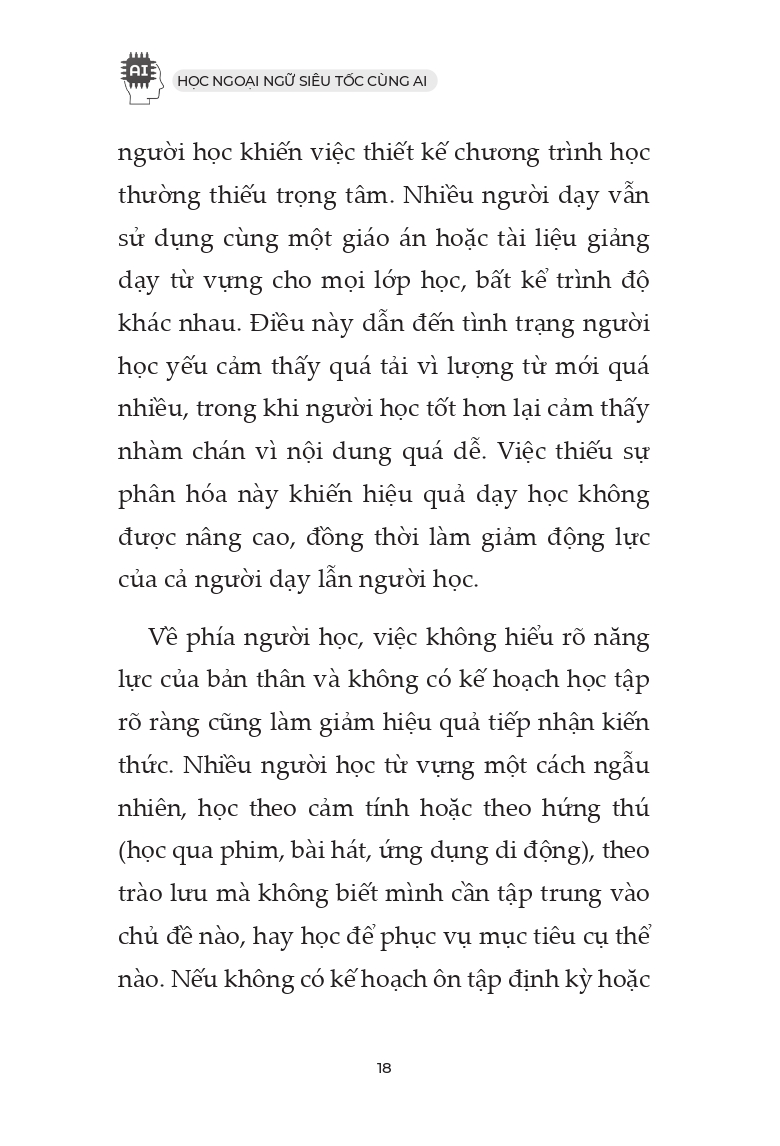 AI

HỌC NGOẠI NGỮ SIÊU TỐC CÙNG AI

người học khiến việc thiết kế chương trình học thường thiếu trọng tâm. Nhiều người dạy vẫn sử dụng cùng một giáo án hoặc tài liệu giảng dạy từ vựng cho mọi lớp học, bất kể trình độ khác nhau. Điều này dẫn đến tình trạng người học yếu cảm thấy quá tải vì lượng từ mới quá nhiều, trong khi người học tốt hơn lại cảm thấy nhàm chán vì nội dung quá dễ. Việc thiếu sự phân hóa này khiến hiệu quả dạy học không được nâng cao, đồng thời làm giảm động lực của cả người dạy lẫn người học.

Về phía người học, việc không hiểu rõ năng lực của bản thân và không có kế hoạch học tập rõ ràng cũng làm giảm hiệu quả tiếp nhận kiến thức. Nhiều người học từ vựng một cách ngẫu nhiên, học theo cảm tính hoặc theo hứng thú (học qua phim, bài hát, ứng dụng di động), theo trào lưu mà không biết mình cần tập trung vào chủ đề nào, hay học để phục vụ mục tiêu cụ thể nào. Nếu không có kế hoạch ôn tập định kỳ hoặc

18